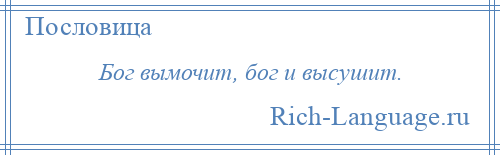 Пословица

Бог вымочит, бог и высушит.

Rich-Language.ru